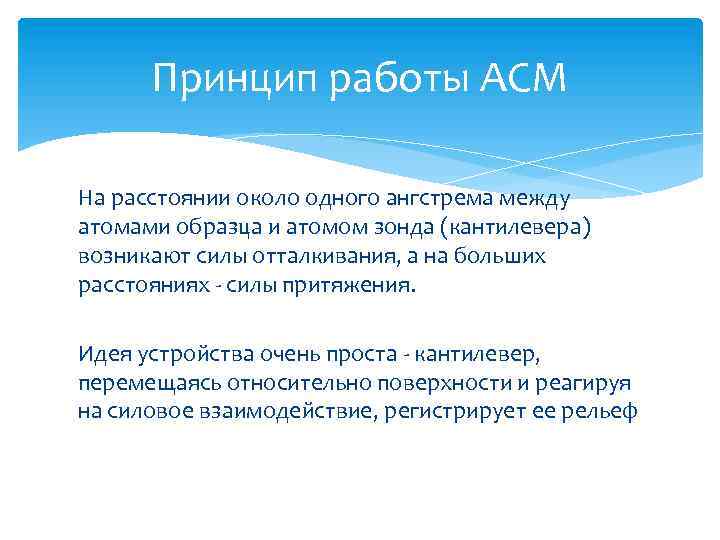 Принцип работы АСМ

На расстоянии около одного ангстрема между атомами образца и атомом зонда (кантилевера) возникают силы отталкивания, а на больших расстояниях - силы притяжения.

Идея устройства очень проста - кантилевер, перемещаясь относительно поверхности и реагируя на силовое взаимодействие, регистрирует ее рельеф